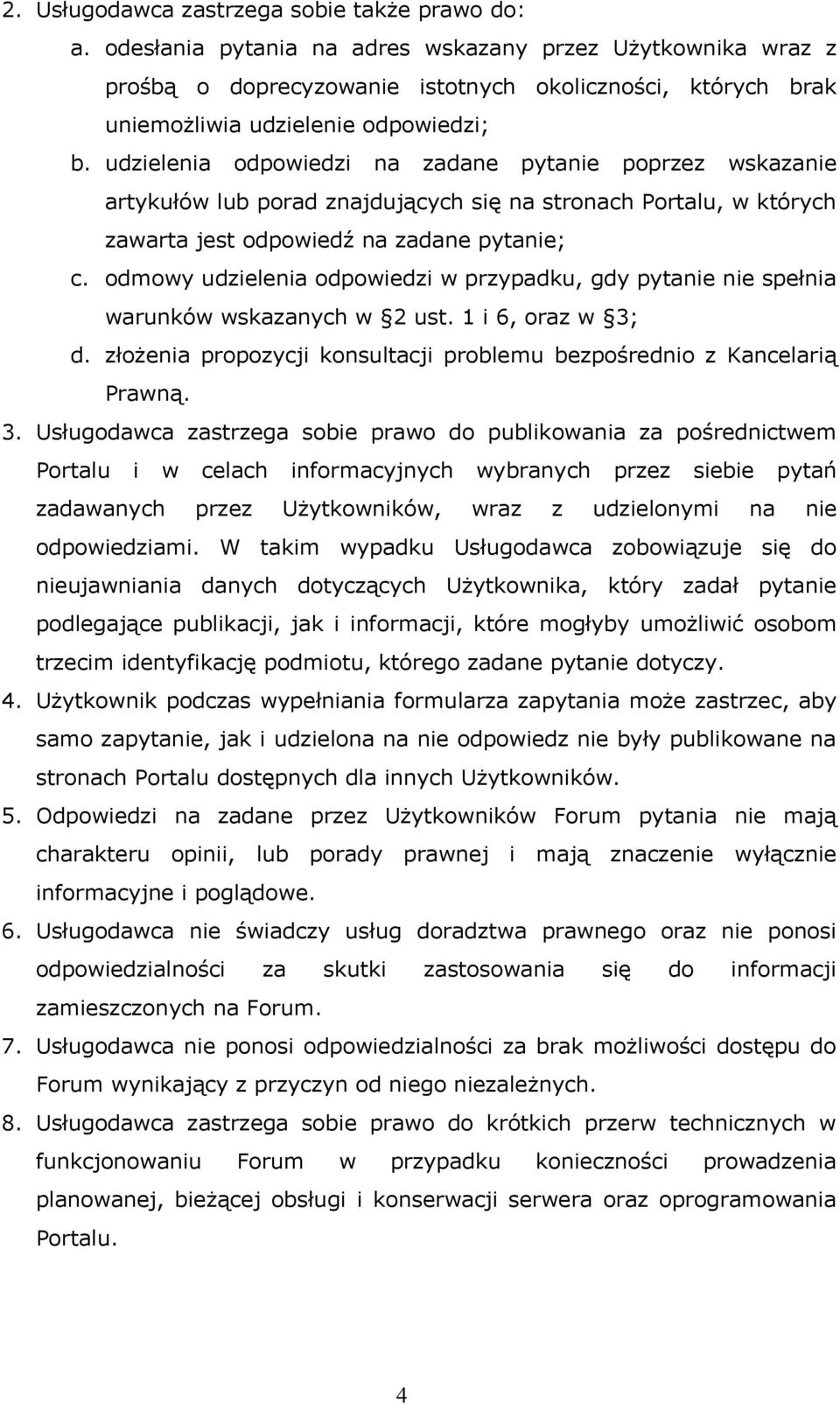 2. Usługodawca zastrzega sobie także prawo do:

a. odesłania pytania na adres wskazany przez Użytkownika wraz z prośbą o doprecyzowanie istotnych okoliczności, których brak uniemożliwia udzielenie odpowiedzi;

b. udzielenia odpowiedzi na zadane pytanie poprzez wskazanie artykułów lub porad znajdujących się na stronach Portalu, w których zawarta jest odpowiedź na zadane pytanie;

c. odmowy udzielenia odpowiedzi w przypadku, gdy pytanie nie spełnia warunków wskazanych w 2 ust. 1 i 6, oraz w 3;

d. złożenia propozycji konsultacji problemu bezpośrednio z Kancelarią Prawną.

3. Usługodawca zastrzega sobie prawo do publikowania za pośrednictwem Portalu i w celach informacyjnych wybranych przez siebie pytań zadawanych przez Użytkowników, wraz z udzielonymi na nie odpowiedziami. W takim wypadku Usługodawca zobowiązuje się do nieujawniania danych dotyczących Użytkownika, który zadał pytanie podlegające publikacji, jak i informacji, które mogłyby umożliwić osobom trzecim identyfikację podmiotu, którego zadane pytanie dotyczy.

4. Użytkownik podczas wypełniania formularza zapytania może zastrzec, aby samo zapytanie, jak i udzielona na nie odpowiedz nie były publikowane na stronach Portalu dostępnych dla innych Użytkowników.

5. Odpowiedzi na zadane przez Użytkowników Forum pytania nie mają charakteru opinii, lub porady prawnej i mają znaczenie wyłącznie informacyjne i poglądowe.

6. Usługodawca nie świadczy usług doradztwa prawnego oraz nie ponosi odpowiedzialności za skutki zastosowania się do informacji zamieszczonych na Forum.

7. Usługodawca nie ponosi odpowiedzialności za brak możliwości dostępu do Forum wynikający z przyczyn od niego niezależnych.

8. Usługodawca zastrzega sobie prawo do krótkich przerw technicznych w funkcjonowaniu Forum w przypadku konieczności prowadzenia planowanej, bieżącej obsługi i konserwacji serwera oraz oprogramowania Portalu.

4